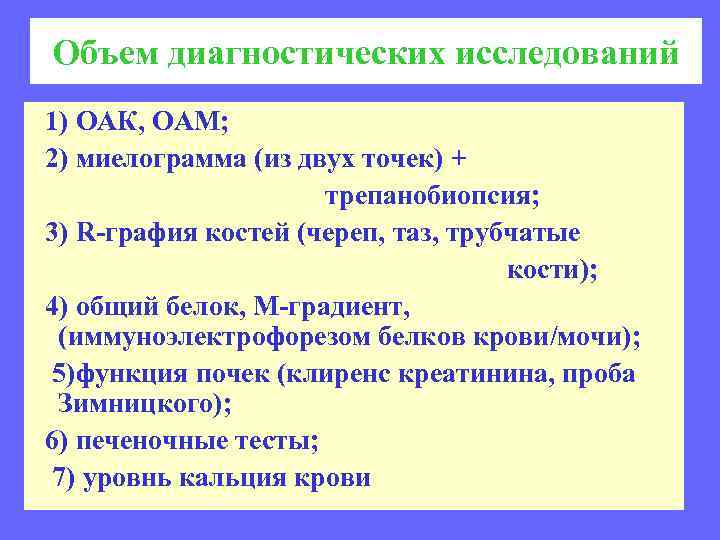 Объем диагностических исследований

1) ОАК, ОАМ;
2) миелограмма (из двух точек) + трепанобиопсия;
3) R-графия костей (череп, таз, трубчатые кости);
4) общий белок, М-градиент, (иммуноэлектрофорезом белков крови/мочи);
5)функция почек (клиренс креатинина, проба Зимницкого);
6) печеночные тесты;
7) уровнь кальция крови